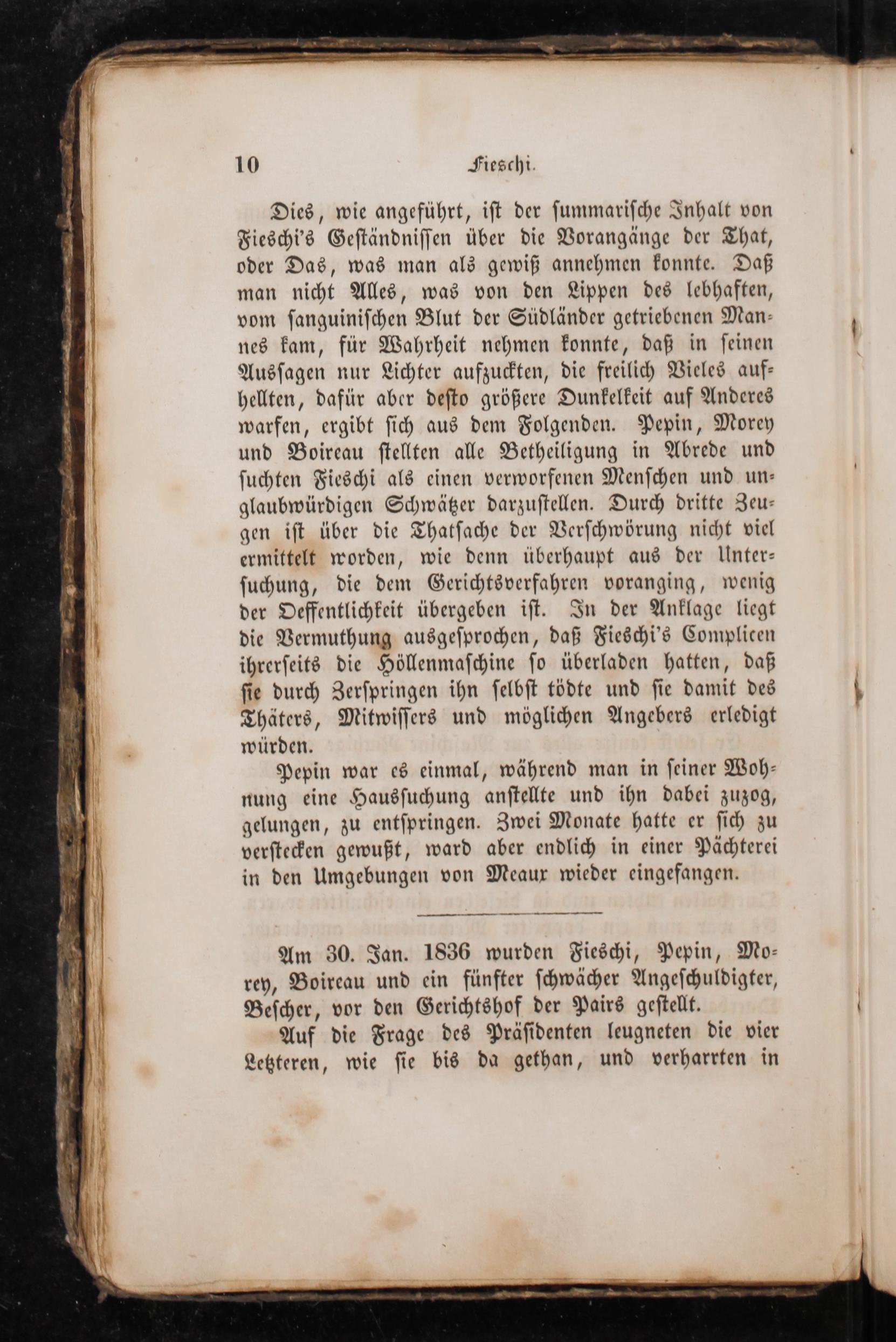 10 Fieschi.

Dies, wie angeführt, ist der summarische Inhalt von Fieschi's Geständnissen über die Vorangänge der That, oder Das, was man als gewiß annehmen konnte. Daß man nicht Alles, was von den Lippen des lebhaften, vom sanguinischen Blut der Südländer getriebenen Mannes kam, für Wahrheit nehmen konnte, daß in seinen Aussagen nur Lichter aufzuckten, die freilich Vieles aufhellten, dafür aber desto größere Dunkelkeit auf Anderes warfen, ergibt sich aus dem Folgenden. Pepin, Morey und Boireau stellten alle Betheiligung in Abrede und suchten Fieschi als einen verworfenen Menschen und unglaubwürdigen Schwätzer darzustellen. Durch dritte Zeugen ist über die Thatsache der Verschwörung nicht viel ermittelt worden, wie denn überhaupt aus der Untersuchung, die dem Gerichtsverfahren voranging, wenig der Oeffentlichkeit übergeben ist. In der Anklage liegt die Vermuthung ausgesprochen, daß Fieschi's Complicen ihrerseits die Höllenmaschine so überladen hatten, daß sie durch Zerspringen ihn selbst tödte und sie damit des Thäters, Mitwissers und möglichen Angebers erledigt würden.

Pepin war es einmal, während man in seiner Wohnung eine Haussuchung anstellte und ihn dabei zuzog, gelungen, zu entspringen. Zwei Monate hatte er sich zu verstecken gewußt, ward aber endlich in einer Pächterei in den Umgebungen von Meaux wieder eingefangen.

Am 30. Jan. 1836 wurden Fieschi, Pepin, Morey, Boireau und ein fünfter schwächer Angeschuldigter, Bescher, vor den Gerichtshof der Pairs gestellt.

Auf die Frage des Präsidenten leugneten die vier Letzteren, wie sie bis da gethan, und verharrten in